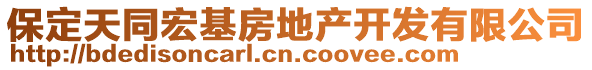 保定天同宏基房地产开发有限公司
http://bdedisoncarl.cn.coovee.com